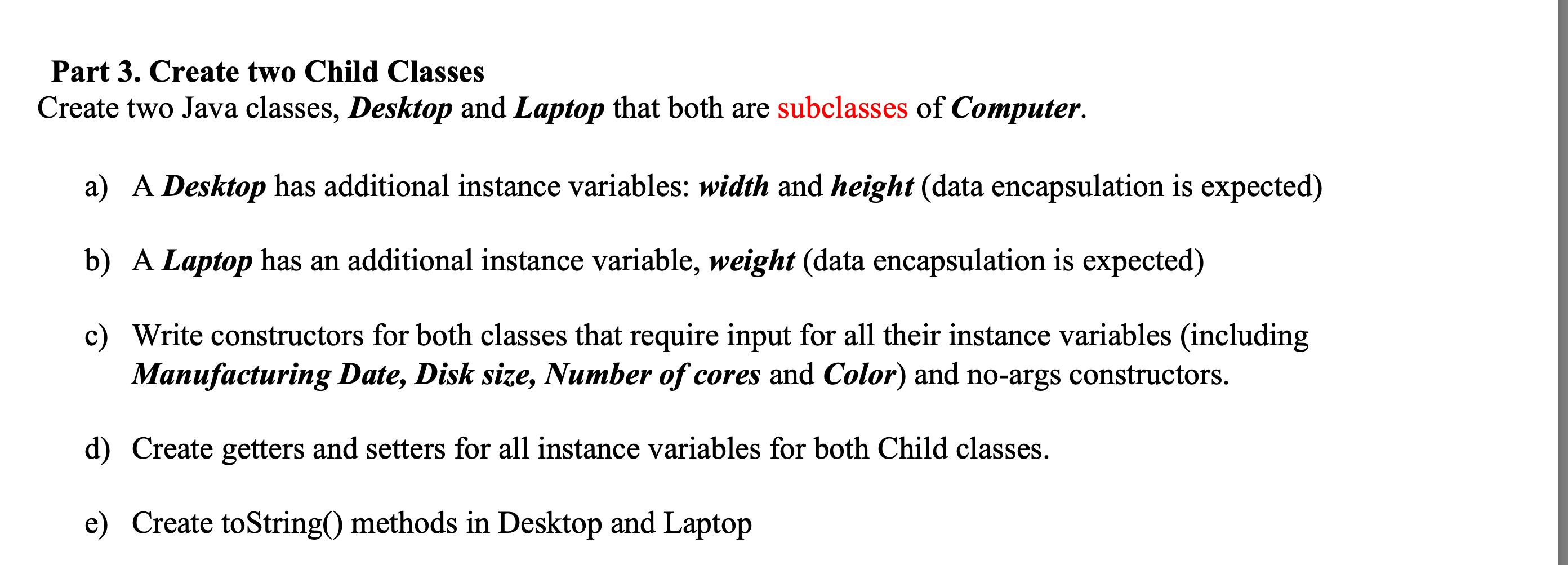 Part 3. Create two Child Classes
Create two Java classes, Desktop and Laptop that both are subclasses of Computer.

a) A Desktop has additional instance variables: width and height (data encapsulation is expected)

b) A Laptop has an additional instance variable, weight (data encapsulation is expected)

c) Write constructors for both classes that require input for all their instance variables (including Manufacturing Date, Disk size, Number of cores and Color) and no-args constructors.

d) Create getters and setters for all instance variables for both Child classes.

e) Create toString() methods in Desktop and Laptop